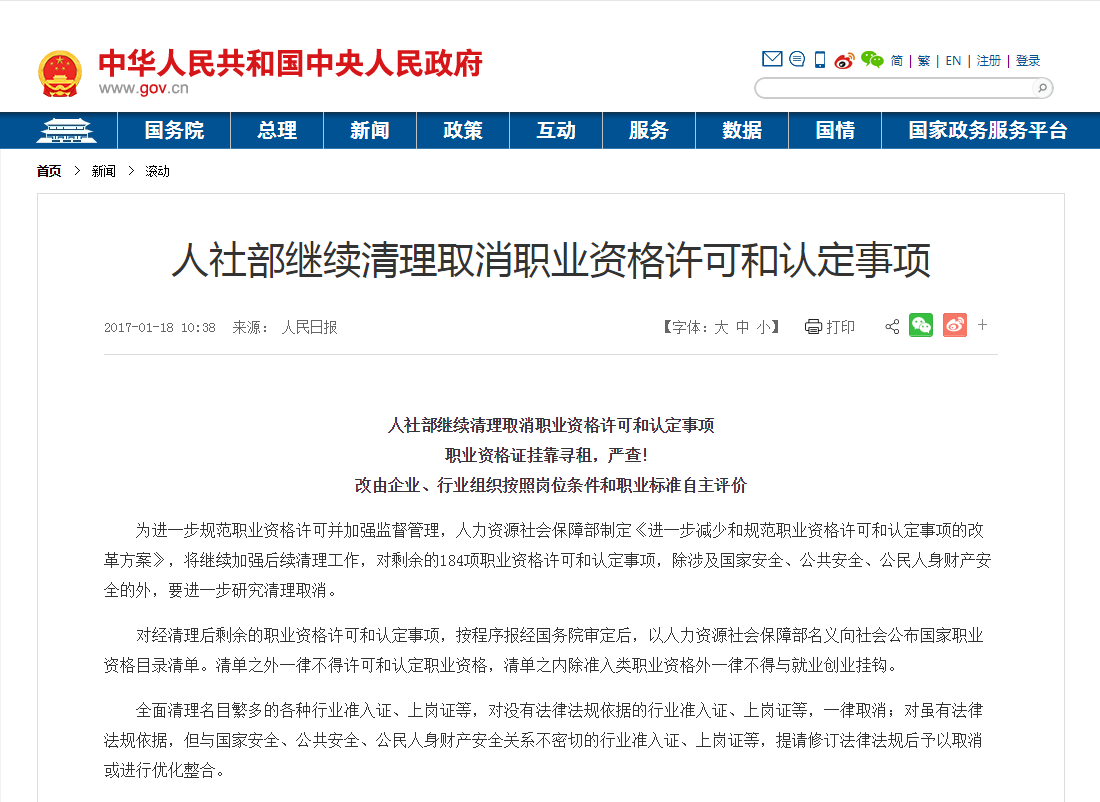 中华人民共和国中央人民政府
www.gov.cn

简 | 繁 | EN | 注册 | 登录

国务院 总理 新闻 政策 互动 服务 数据 国情 国家政务服务平台

首页 > 新闻 > 滚动

人社部继续清理取消职业资格许可和认定事项

2017-01-18 10:38 来源： 人民日报

【字体：大 中 小】 打印

+

人社部继续清理取消职业资格许可和认定事项
职业资格证挂靠寻租，严查!
改由企业、行业组织按照岗位条件和职业标准自主评价

为进一步规范职业资格许可并加强监督管理，人力资源社会保障部制定《进一步减少和规范职业资格许可和认定事项的改革方案》，将继续加强后续清理工作，对剩余的184项职业资格许可和认定事项，除涉及国家安全、公共安全、公民人身财产安全的外，要进一步研究清理取消。

对经清理后剩余的职业资格许可和认定事项，按程序报经国务院审定后，以人力资源社会保障部名义向社会公布国家职业资格目录清单。清单之外一律不得许可和认定职业资格，清单之内除准入类职业资格外一律不得与就业创业挂钩。

全面清理名目繁多的各种行业准入证、上岗证等，对没有法律法规依据的行业准入证、上岗证等，一律取消；对虽有法律法规依据，但与国家安全、公共安全、公民人身财产安全关系不密切的行业准入证、上岗证等，提请修订法律法规后予以取消或进行优化整合。